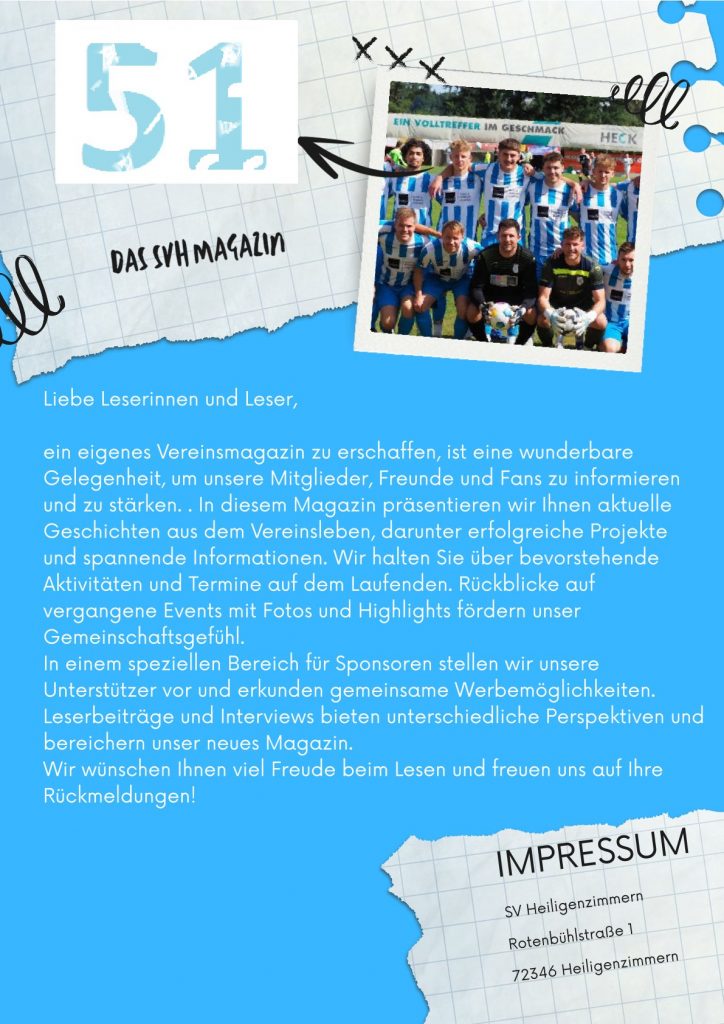 51

DAS SVH MAGAZIN

EIN VOLLTREFFER IM GESCHMACK HECK

Liebe Leserinnen und Leser,

ein eigenes Vereinsmagazin zu erschaffen, ist eine wunderbare Gelegenheit, um unsere Mitglieder, Freunde und Fans zu informieren und zu stärken. . In diesem Magazin präsentieren wir Ihnen aktuelle Geschichten aus dem Vereinsleben, darunter erfolgreiche Projekte und spannende Informationen. Wir halten Sie über bevorstehende Aktivitäten und Termine auf dem Laufenden. Rückblicke auf vergangene Events mit Fotos und Highlights fördern unser Gemeinschaftsgefühl.
In einem speziellen Bereich für Sponsoren stellen wir unsere Unterstützer vor und erkunden gemeinsame Werbemöglichkeiten. Leserbeiträge und Interviews bieten unterschiedliche Perspektiven und bereichern unser neues Magazin.
Wir wünschen Ihnen viel Freude beim Lesen und freuen uns auf Ihre Rückmeldungen!

IMPRESSUM

SV Heiligenzimmern
Rotenbühlstraße 1
72346 Heiligenzimmern